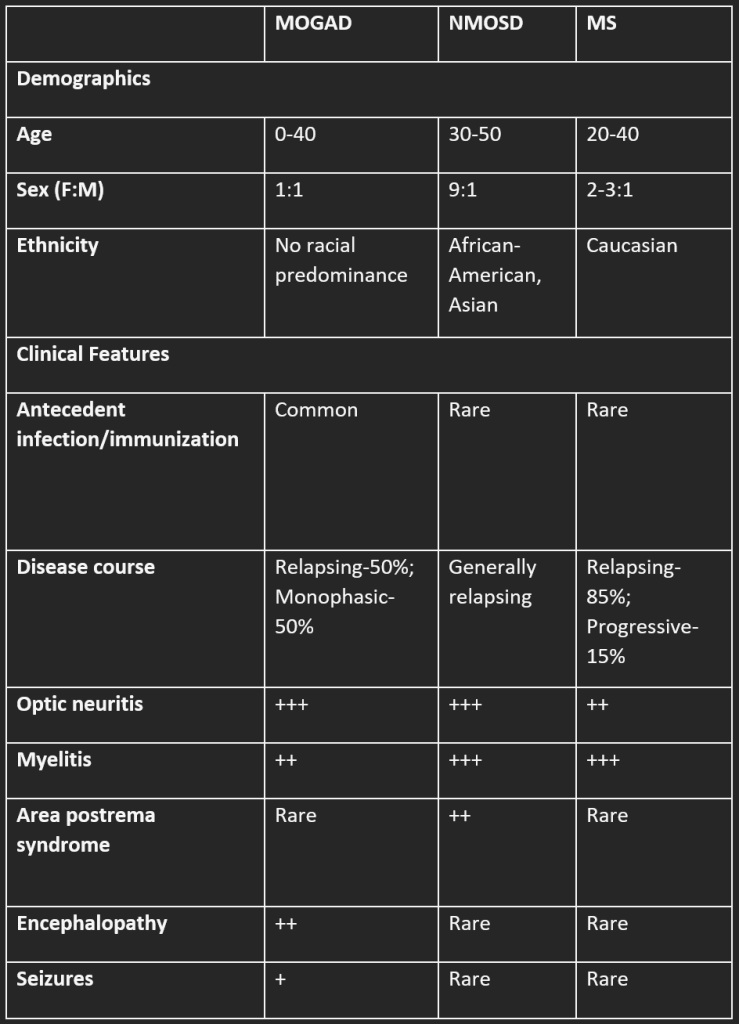 | | MOGAD | NMOSD | MS |
|---|---|---|---|
| Demographics | | | |
| Age | 0-40 | 30-50 | 20-40 |
| Sex (F:M) | 1:1 | 9:1 | 2-3:1 |
| Ethnicity | No racial predominance | African-American, Asian | Caucasian |
| Clinical Features | | | |
| Antecedent infection/immunization | Common | Rare | Rare |
| Disease course | Relapsing-50%; Monophasic-50% | Generally relapsing | Relapsing-85%; Progressive-15% |
| Optic neuritis | +++ | +++ | ++ |
| Myelitis | ++ | +++ | +++ |
| Area postrema syndrome | Rare | ++ | Rare |
| Encephalopathy | ++ | Rare | Rare |
| Seizures | + | Rare | Rare |